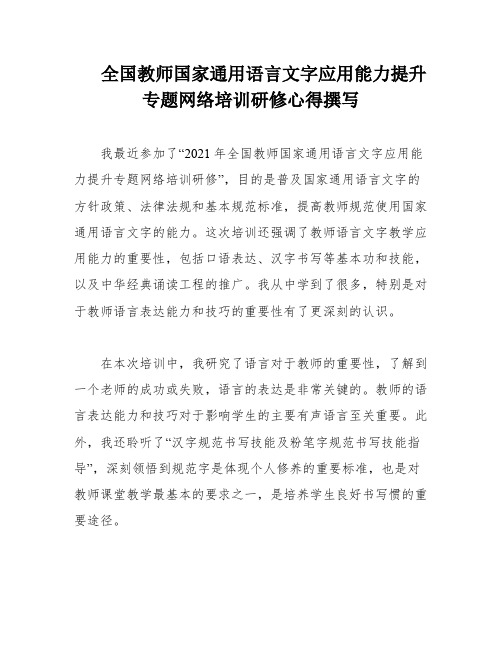 全国教师国家通用语言文字应用能力提升专题网络培训研修心得撰写

我最近参加了“2021 年全国教师国家通用语言文字应用能力提升专题网络培训研修”，目的是普及国家通用语言文字的方针政策、法律法规和基本规范标准，提高教师规范使用国家通用语言文字的能力。这次培训还强调了教师语言文字教学应用能力的重要性，包括口语表达、汉字书写等基本功和技能，以及中华经典诵读工程的推广。我从中学到了很多，特别是对于教师语言表达能力和技巧的重要性有了更深刻的认识。

在本次培训中，我研究了语言对于教师的重要性，了解到一个老师的成功或失败，语言的表达是非常关键的。教师的语言表达能力和技巧对于影响学生的主要有声语言至关重要。此外，我还聆听了“汉字规范书写技能及粉笔字规范书写技能指导”，深刻领悟到规范字是体现个人修养的重要标准，也是对教师课堂教学最基本的要求之一，是培养学生良好书写惯的重要途径。